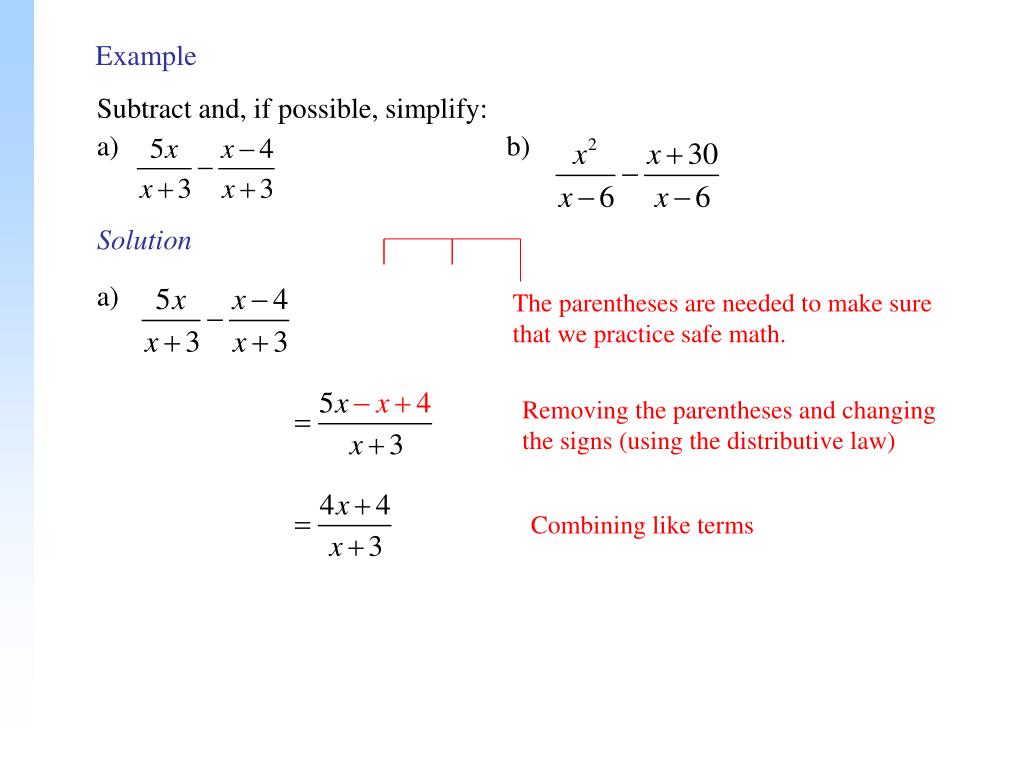 Example

Subtract and, if possible, simplify:

a) $\frac{5x}{x+3} - \frac{x-4}{x+3}$

b) $\frac{x^2}{x-6} - \frac{x+30}{x-6}$

Solution

a) $\frac{5x}{x+3} - \frac{x-4}{x+3}$

The parentheses are needed to make sure that we practice safe math.

$= \frac{5x - x + 4}{x+3}$

Removing the parentheses and changing the signs (using the distributive law)

$= \frac{4x+4}{x+3}$

Combining like terms